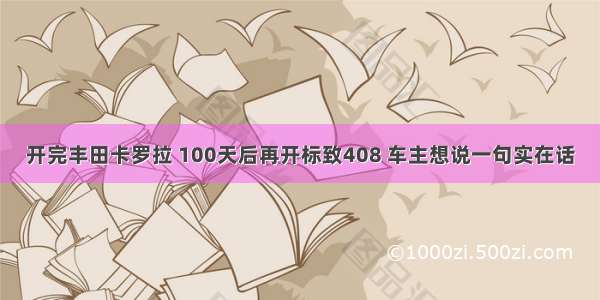 开完丰田卡罗拉 100天后再开标致408 车主想说一句实在话

©1000zi.500zi.com